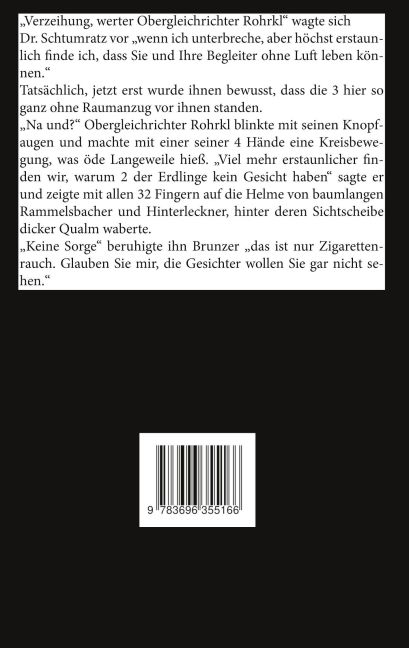 „Verzeihung, werter Obergleichrichter Rohrkl“ wagte sich Dr. Schtumratz vor „wenn ich unterbreche, aber höchst erstaunlich finde ich, dass Sie und Ihre Begleiter ohne Luft leben können.“
Tatsächlich, jetzt erst wurde ihnen bewusst, dass die 3 hier so ganz ohne Raumanzug vor ihnen standen.
„Na und?“ Obergleichrichter Rohrkl blinkte mit seinen Knopfaugen und machte mit einer seiner 4 Hände eine Kreisbewegung, was öde Langeweile hieß. „Viel mehr erstaunlicher finden wir, warum 2 der Erdlinge kein Gesicht haben“ sagte er und zeigte mit allen 32 Fingern auf die Helme von baumlangen Rammelsbacher und Hinterleckner, hinter deren Sichtscheibe dicker Qualm waberte.
„Keine Sorge“ beruhigte ihn Brunzer „das ist nur Zigarettenrauch. Glauben Sie mir, die Gesichter wollen Sie gar nicht sehen.“

9 783696 355166